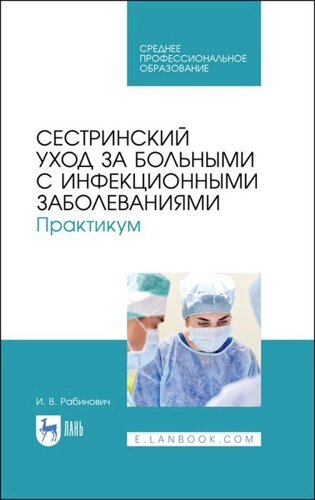 СРЕДНЕЕ
ПРОФЕССИОНАЛЬНОЕ
ОБРАЗОВАНИЕ

СЕСТРИНСКИЙ
УХОД ЗА БОЛЬНЫМИ
С ИНФЕКЦИОННЫМИ
ЗАБОЛЕВАНИЯМИ
Практикум

И. В. Рабинович

ЛАНЬ

E.LANBOOK.COM